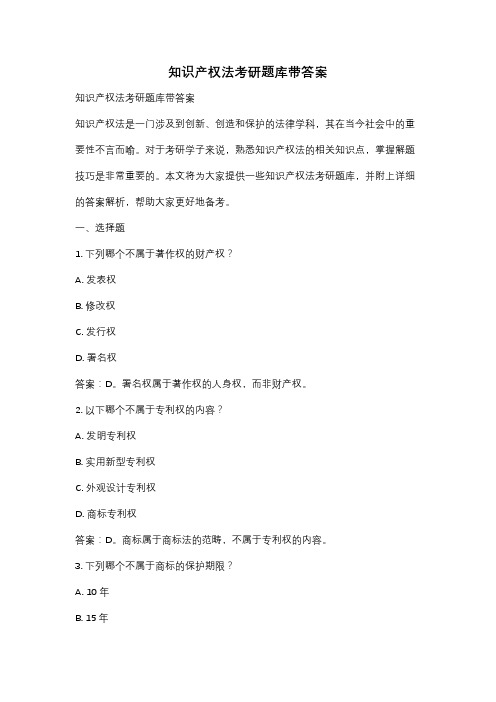 知识产权法考研题库带答案

知识产权法考研题库带答案

知识产权法是一门涉及到创新、创造和保护的法律学科，其在当今社会中的重要性不言而喻。对于考研学子来说，熟悉知识产权法的相关知识点，掌握解题技巧是非常重要的。本文将为大家提供一些知识产权法考研题库，并附上详细的答案解析，帮助大家更好地备考。

一、选择题

1. 下列哪个不属于著作权的财产权？

A. 发表权

B. 修改权

C. 发行权

D. 署名权

答案：D。署名权属于著作权的人身权，而非财产权。

2. 以下哪个不属于专利权的内容？

A. 发明专利权

B. 实用新型专利权

C. 外观设计专利权

D. 商标专利权

答案：D。商标属于商标法的范畴，不属于专利权的内容。

3. 下列哪个不属于商标的保护期限？

A. 10 年

B. 15 年